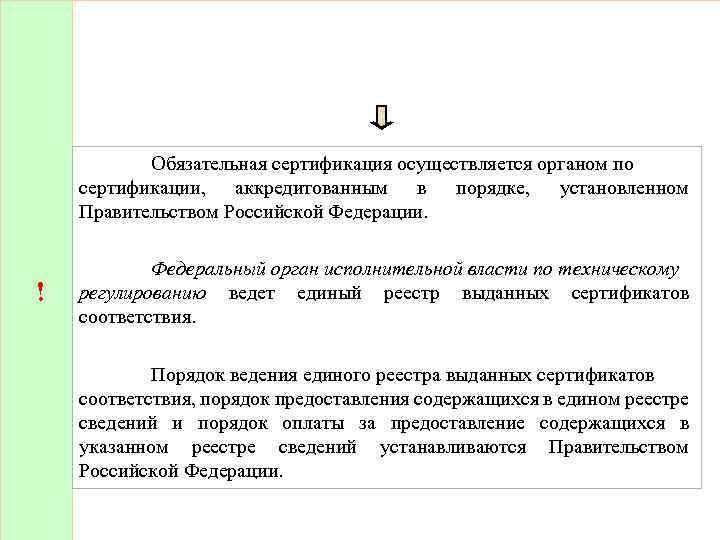 !

Обязательная сертификация осуществляется органом по сертификации, аккредитованным в порядке, установленном Правительством Российской Федерации.

Федеральный орган исполнительной власти по техническому регулированию ведет единый реестр выданных сертификатов соответствия.

Порядок ведения единого реестра выданных сертификатов соответствия, порядок предоставления содержащихся в едином реестре сведений и порядок оплаты за предоставление содержащихся в указанном реестре сведений устанавливаются Правительством Российской Федерации.